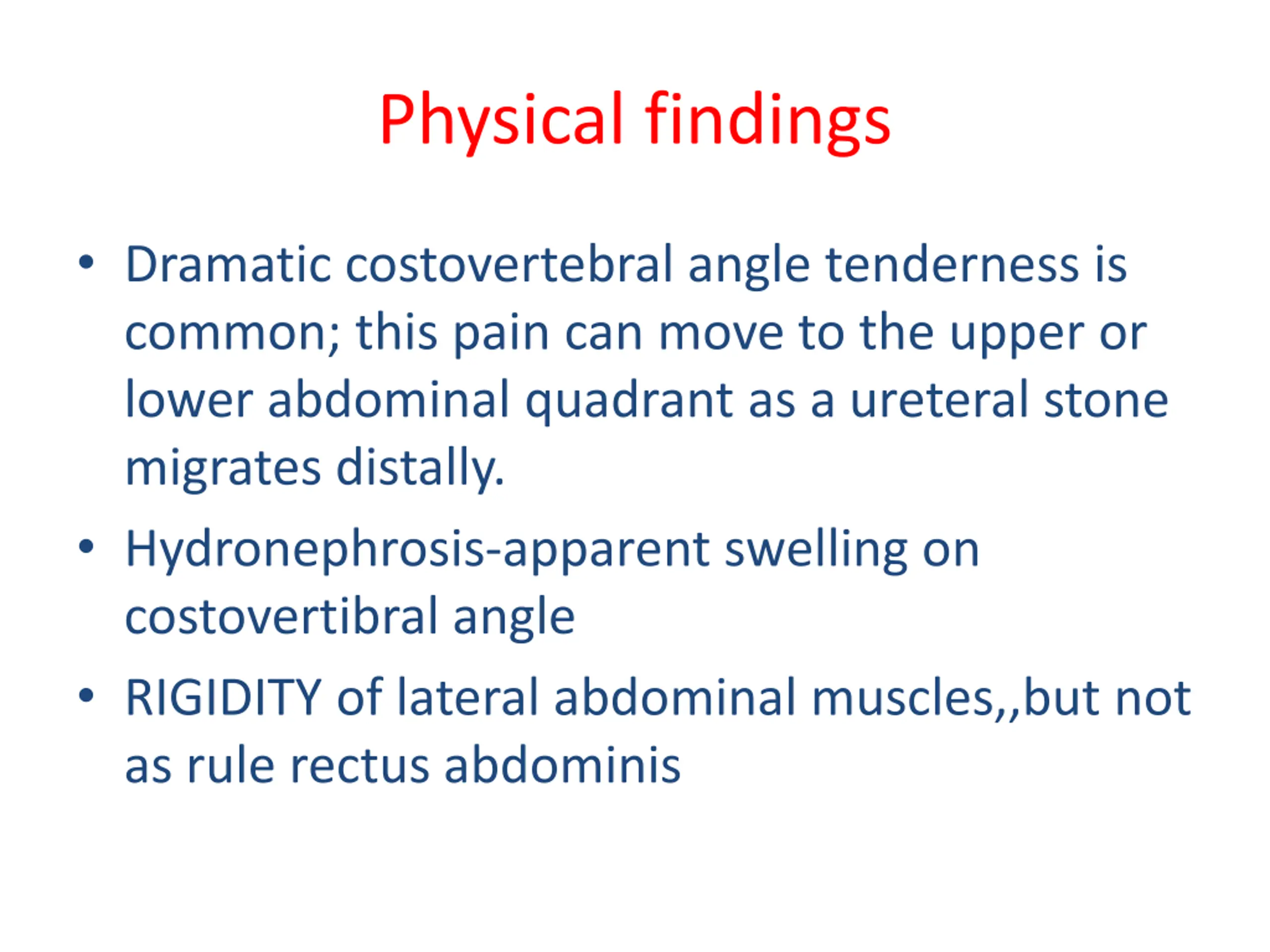 Physical findings

• Dramatic costovertebral angle tenderness is common; this pain can move to the upper or lower abdominal quadrant as a ureteral stone migrates distally.

• Hydronephrosis-apparent swelling on costovertibral angle

• RIGIDITY of lateral abdominal muscles,,but not as rule rectus abdominis